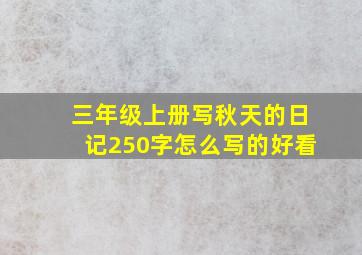 三年级上册写秋天的日记250字怎么写的好看